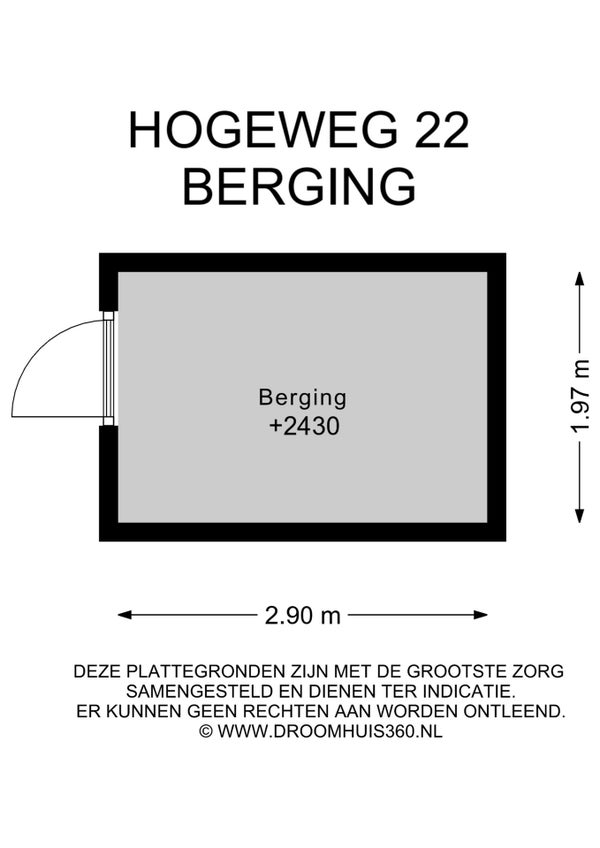 HOGEWEG 22
BERGING

Berging
+2430

1.97 m

2.90 m

DEZE PLATTEGRONDEN ZIJN MET DE GROOTSTE ZORG SAMENGESTELD EN DIENEN TER INDICATIE. ER KUNNEN GEEN RECHTEN AAN WORDEN ONTLEEND.
© WWW.DROOMHUIS360.NL